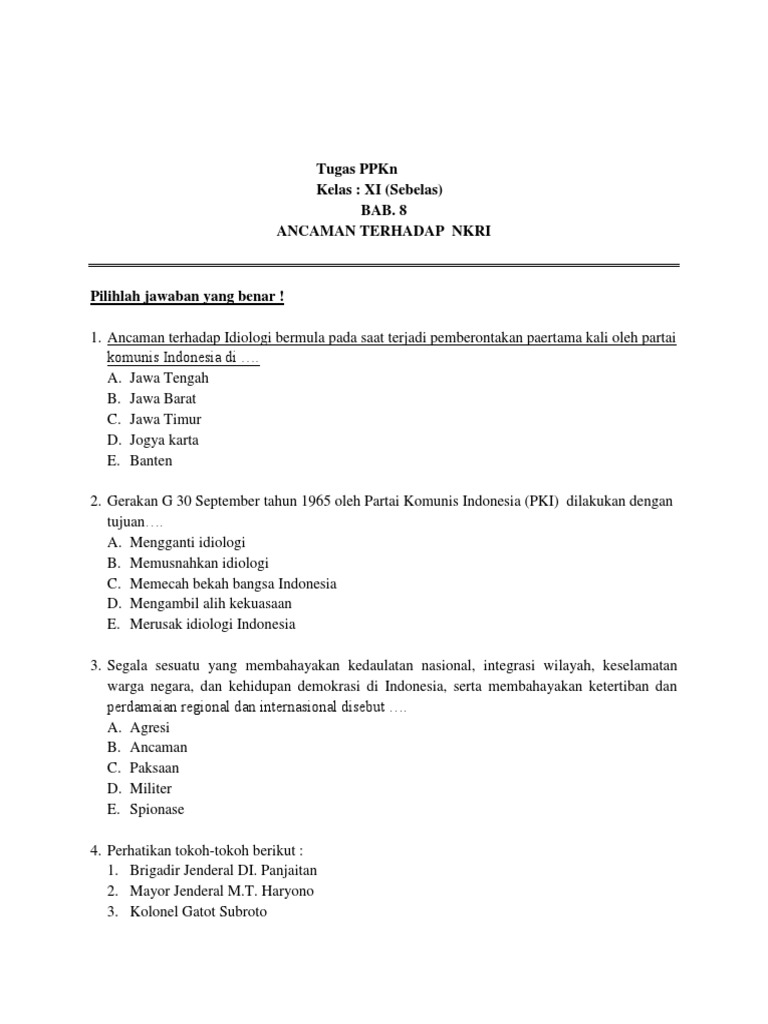 Tugas PPKn
Kelas : XI (Sebelas)
BAB. 8
ANCAMAN TERHADAP NKRI

Pilihlah jawaban yang benar !

1. Ancaman terhadap Idiologi bermula pada saat terjadi pemberontakan paertama kali oleh partai komunis Indonesia di ….
A. Jawa Tengah
B. Jawa Barat
C. Jawa Timur
D. Jogya karta
E. Banten

2. Gerakan G 30 September tahun 1965 oleh Partai Komunis Indonesia (PKI) dilakukan dengan tujuan….
A. Mengganti idiologi
B. Memusnahkan idiologi
C. Memecah bekah bangsa Indonesia
D. Mengambil alih kekuasaan
E. Merusak idiologi Indonesia

3. Segala sesuatu yang membahayakan kedaulatan nasional, integrasi wilayah, keselamatan warga negara, dan kehidupan demokrasi di Indonesia, serta membahayakan ketertiban dan perdamaian regional dan internasional disebut ….
A. Agresi
B. Ancaman
C. Paksaan
D. Militer
E. Spionase

4. Perhatikan tokoh-tokoh berikut :
1. Brigadir Jenderal DI. Panjaitan
2. Mayor Jenderal M.T. Haryono
3. Kolonel Gatot Subroto